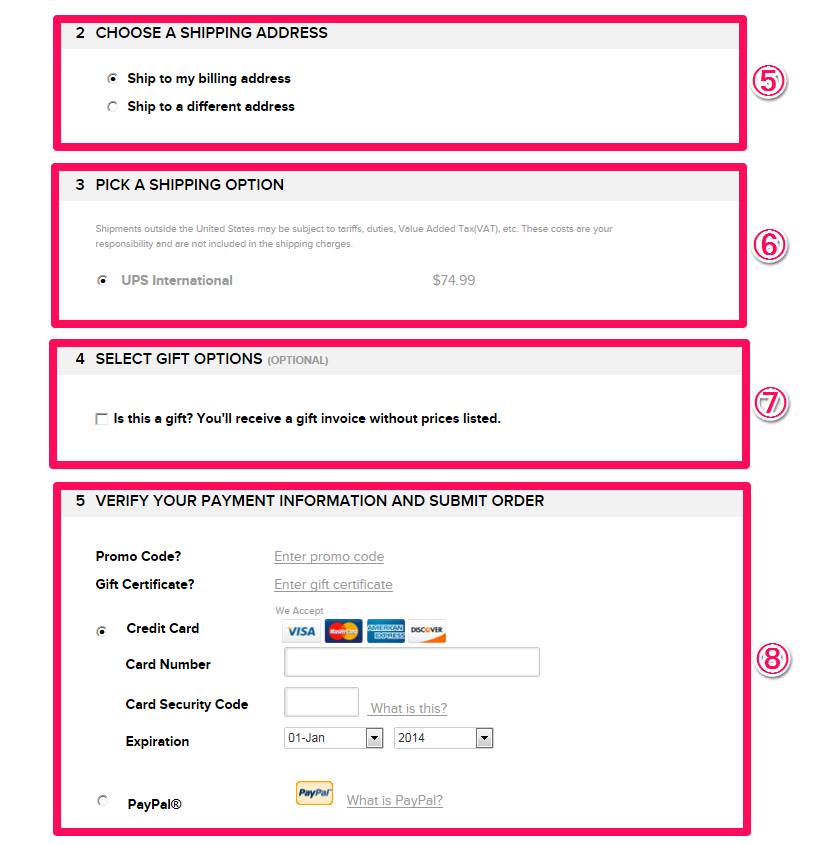 2 CHOOSE A SHIPPING ADDRESS

Ship to my billing address

Ship to a different address

⑤

3 PICK A SHIPPING OPTION

Shipments outside the United States may be subject to tariffs, duties, Value Added Tax(VAT), etc. These costs are your responsibility and are not included in the shipping charges.

UPS International $74.99

⑥

4 SELECT GIFT OPTIONS (OPTIONAL)

Is this a gift? You'll receive a gift invoice without prices listed.

⑦

5 VERIFY YOUR PAYMENT INFORMATION AND SUBMIT ORDER

Promo Code? Enter promo code

Gift Certificate? Enter gift certificate

We Accept

Credit Card VISA MasterCard AMERICAN EXPRESS DISCOVER

Card Number

Card Security Code What is this?

Expiration 01-Jan 2014

PayPal® PayPal What is PayPal?

⑧